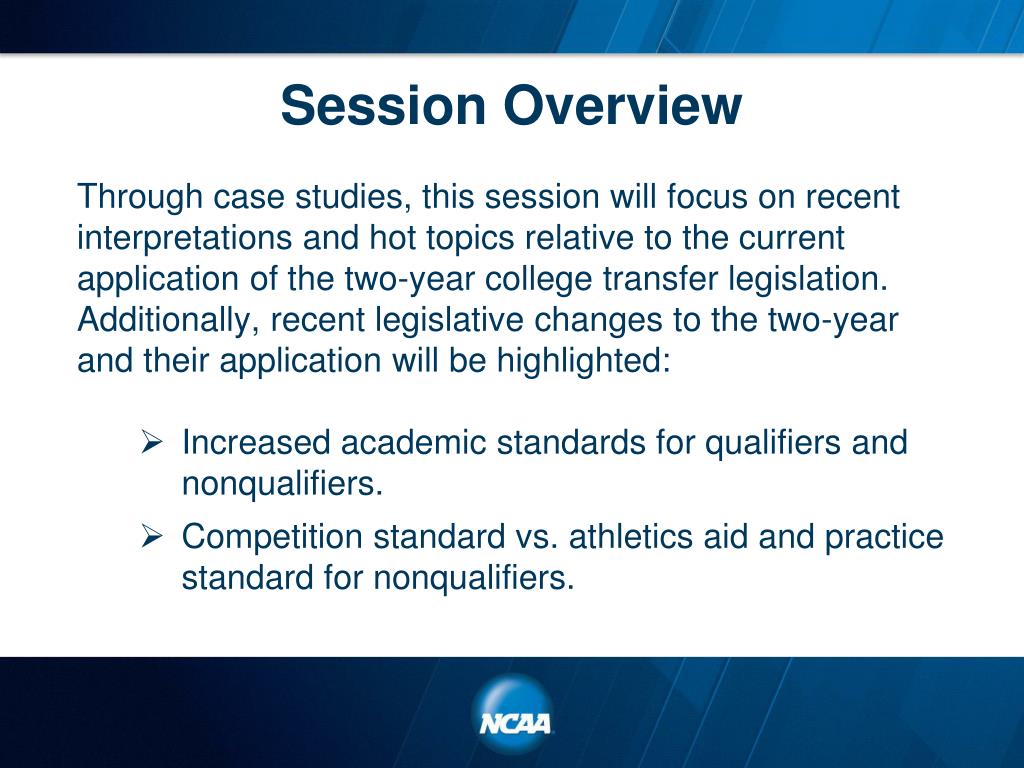 Session Overview

Through case studies, this session will focus on recent interpretations and hot topics relative to the current application of the two-year college transfer legislation. Additionally, recent legislative changes to the two-year and their application will be highlighted:

➢ Increased academic standards for qualifiers and nonqualifiers.

➢ Competition standard vs. athletics aid and practice standard for nonqualifiers.

NCAA